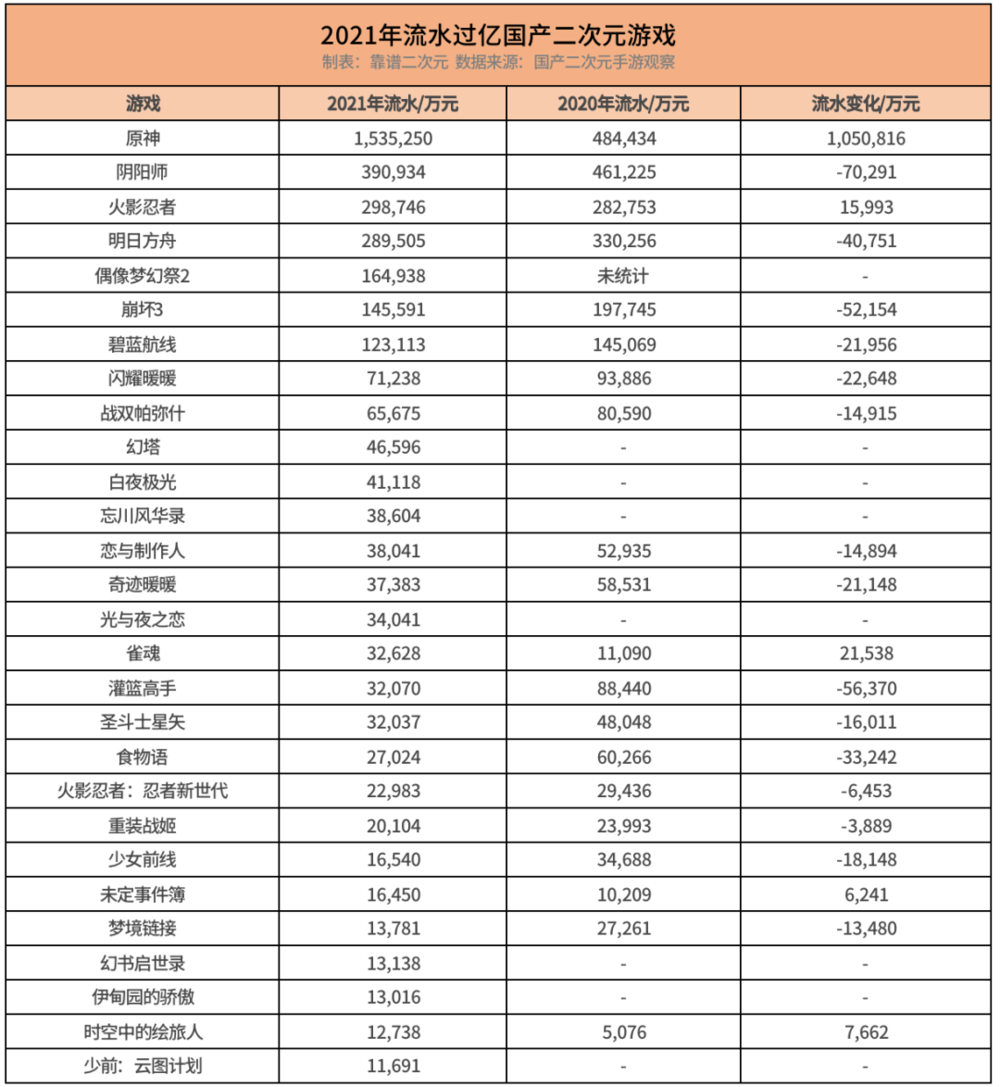 2021年流水过亿国产二次元游戏
制表：靠谱二次元 数据来源：国产二次元手游观察

| 游戏 | 2021年流水/万元 | 2020年流水/万元 | 流水变化/万元 |
|---|---|---|---|
| 原神 | 1,535,250 | 484,434 | 1,050,816 |
| 阴阳师 | 390,934 | 461,225 | -70,291 |
| 火影忍者 | 298,746 | 282,753 | 15,993 |
| 明日方舟 | 289,505 | 330,256 | -40,751 |
| 偶像梦幻祭2 | 164,938 | 未统计 | - |
| 崩坏3 | 145,591 | 197,745 | -52,154 |
| 碧蓝航线 | 123,113 | 145,069 | -21,956 |
| 闪耀暖暖 | 71,238 | 93,886 | -22,648 |
| 战双帕弥什 | 65,675 | 80,590 | -14,915 |
| 幻塔 | 46,596 | - | - |
| 白夜极光 | 41,118 | - | - |
| 忘川风华录 | 38,604 | - | - |
| 恋与制作人 | 38,041 | 52,935 | -14,894 |
| 奇迹暖暖 | 37,383 | 58,531 | -21,148 |
| 光与夜之恋 | 34,041 | - | - |
| 雀魂 | 32,628 | 11,090 | 21,538 |
| 灌篮高手 | 32,070 | 88,440 | -56,370 |
| 圣斗士星矢 | 32,037 | 48,048 | -16,011 |
| 食物语 | 27,024 | 60,266 | -33,242 |
| 火影忍者：忍者新世代 | 22,983 | 29,436 | -6,453 |
| 重装战姬 | 20,104 | 23,993 | -3,889 |
| 少女前线 | 16,540 | 34,688 | -18,148 |
| 未定事件簿 | 16,450 | 10,209 | 6,241 |
| 梦境链接 | 13,781 | 27,261 | -13,480 |
| 幻书启世录 | 13,138 | - | - |
| 伊甸园的骄傲 | 13,016 | - | - |
| 时空中的绘旅人 | 12,738 | 5,076 | 7,662 |
| 少前：云图计划 | 11,691 | - | - |